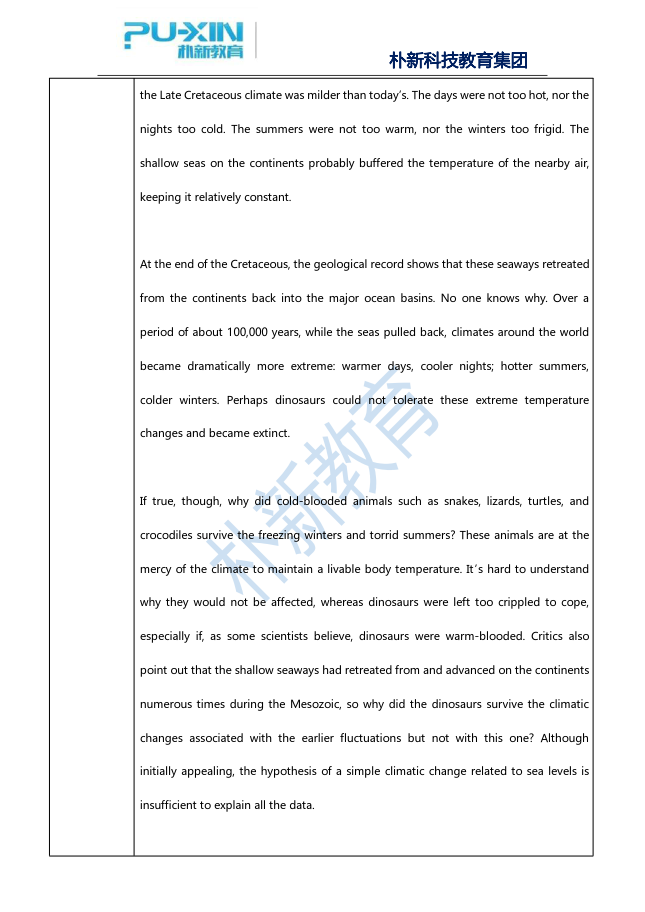 PU-XIN 朴新教育

朴新科技教育集团

the Late Cretaceous climate was milder than today's. The days were not too hot, nor the nights too cold. The summers were not too warm, nor the winters too frigid. The shallow seas on the continents probably buffered the temperature of the nearby air, keeping it relatively constant.

At the end of the Cretaceous, the geological record shows that these seaways retreated from the continents back into the major ocean basins. No one knows why. Over a period of about 100,000 years, while the seas pulled back, climates around the world became dramatically more extreme: warmer days, cooler nights; hotter summers, colder winters. Perhaps dinosaurs could not tolerate these extreme temperature changes and became extinct.

If true, though, why did cold-blooded animals such as snakes, lizards, turtles, and crocodiles survive the freezing winters and torrid summers? These animals are at the mercy of the climate to maintain a livable body temperature. It's hard to understand why they would not be affected, whereas dinosaurs were left too crippled to cope, especially if, as some scientists believe, dinosaurs were warm-blooded. Critics also point out that the shallow seaways had retreated from and advanced on the continents numerous times during the Mesozoic, so why did the dinosaurs survive the climatic changes associated with the earlier fluctuations but not with this one? Although initially appealing, the hypothesis of a simple climatic change related to sea levels is insufficient to explain all the data.

朴新教育